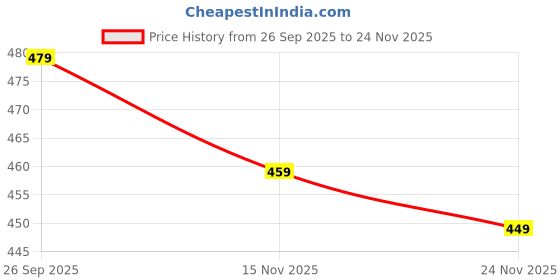 CheapestInIndia.com

Price History from 26 Sep 2025 to 24 Nov 2025

480
475
470
465
460
455
450
445

479
459
449

26 Sep 2025
15 Nov 2025
24 Nov 2025